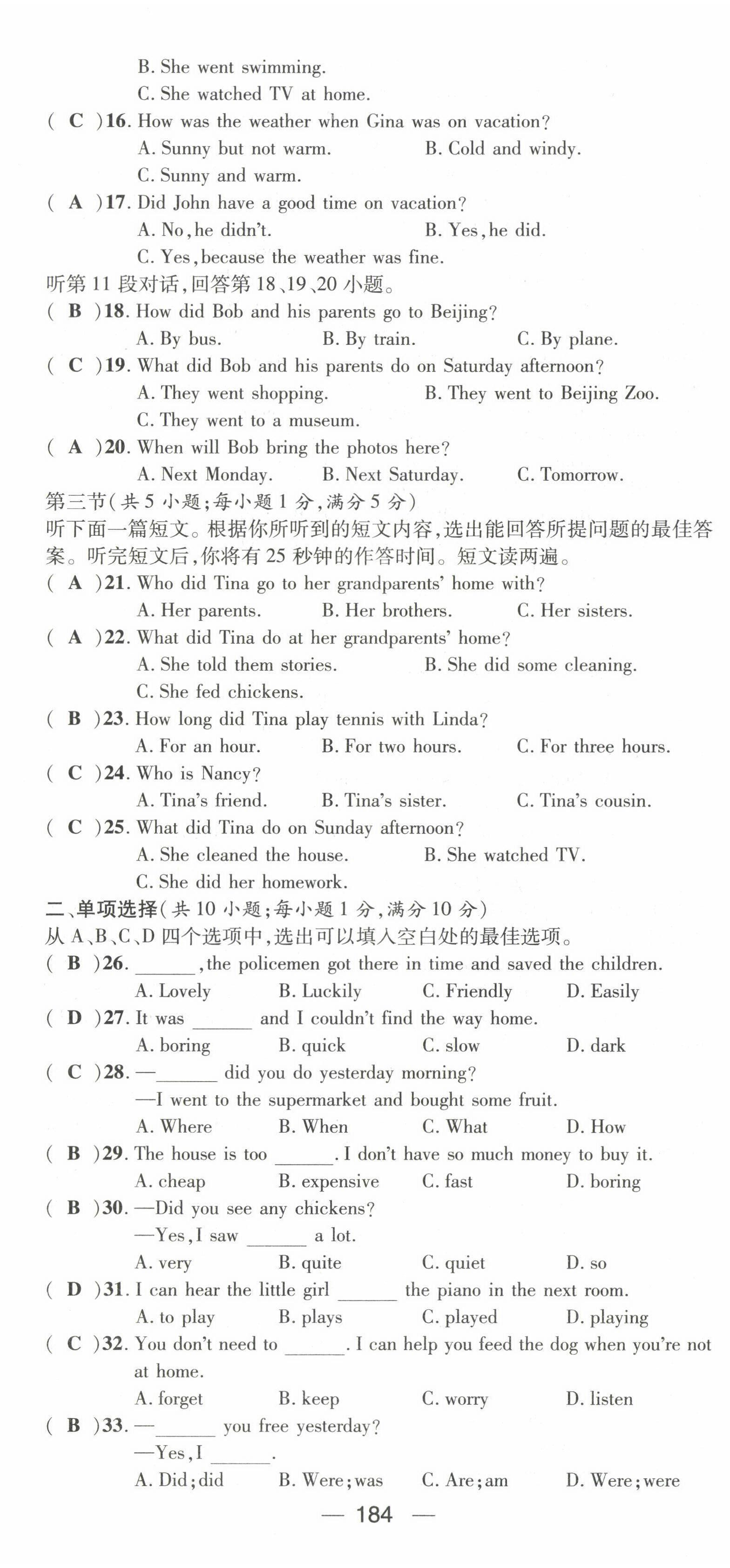 B. She went swimming.
C. She watched TV at home.
( C )16. How was the weather when Gina was on vacation?
A. Sunny but not warm. B. Cold and windy.
C. Sunny and warm.
( A )17. Did John have a good time on vacation?
A. No, he didn't. B. Yes, he did.
C. Yes, because the weather was fine.
听第 11 段对话，回答第 18、19、20 小题。
( B )18. How did Bob and his parents go to Beijing?
A. By bus. B. By train. C. By plane.
( C )19. What did Bob and his parents do on Saturday afternoon?
A. They went shopping. B. They went to Beijing Zoo.
C. They went to a museum.
( A )20. When will Bob bring the photos here?
A. Next Monday. B. Next Saturday. C. Tomorrow.
第三节(共 5 小题；每小题 1 分，满分 5 分)
听下面一篇短文。根据你所听到的短文内容，选出能回答所提问题的最佳答案。听完短文后，你将有 25 秒钟的作答时间。短文读两遍。
( A )21. Who did Tina go to her grandparents' home with?
A. Her parents. B. Her brothers. C. Her sisters.
( A )22. What did Tina do at her grandparents' home?
A. She told them stories. B. She did some cleaning.
C. She fed chickens.
( B )23. How long did Tina play tennis with Linda?
A. For an hour. B. For two hours. C. For three hours.
( C )24. Who is Nancy?
A. Tina's friend. B. Tina's sister. C. Tina's cousin.
( C )25. What did Tina do on Sunday afternoon?
A. She cleaned the house. B. She watched TV.
C. She did her homework.
二、单项选择(共 10 小题；每小题 1 分，满分 10 分)
从 A、B、C、D 四个选项中，选出可以填入空白处的最佳选项。
( B )26. ______, the policemen got there in time and saved the children.
A. Lovely B. Luckily C. Friendly D. Easily
( D )27. It was ______ and I couldn't find the way home.
A. boring B. quick C. slow D. dark
( C )28. —______ did you do yesterday morning?
—I went to the supermarket and bought some fruit.
A. Where B. When C. What D. How
( B )29. The house is too ______. I don't have so much money to buy it.
A. cheap B. expensive C. fast D. boring
( B )30. —Did you see any chickens?
—Yes, I saw ______ a lot.
A. very B. quite C. quiet D. so
( D )31. I can hear the little girl ______ the piano in the next room.
A. to play B. plays C. played D. playing
( C )32. You don't need to ______. I can help you feed the dog when you're not at home.
A. forget B. keep C. worry D. listen
( B )33. —______ you free yesterday?
—Yes, I ______.
A. Did; did B. Were; was C. Are; am D. Were; were
— 184 —